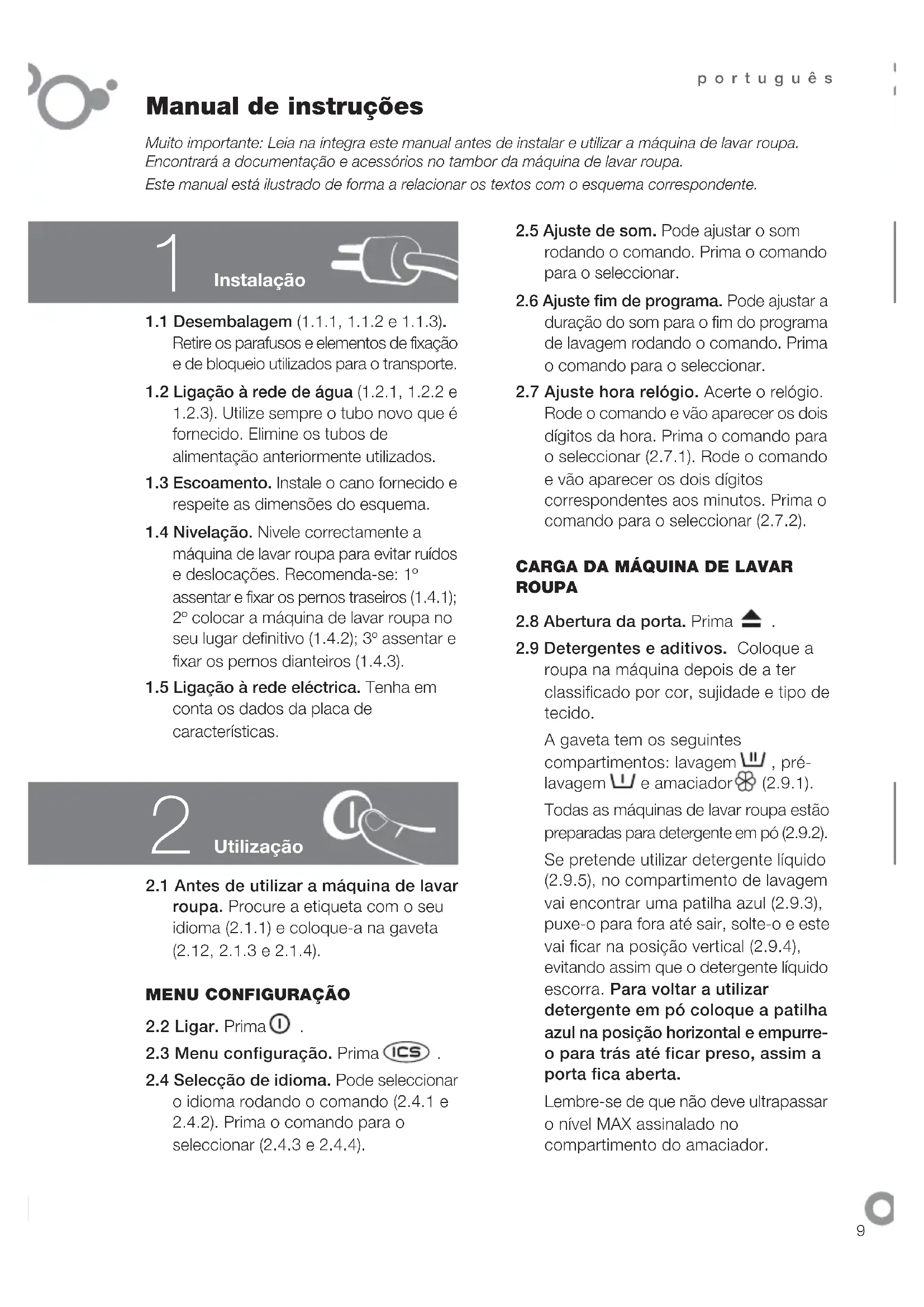 português

Manual de instruções

Muito importante: Leia na íntegra este manual antes de instalar e utilizar a máquina de lavar roupa. Encontrará a documentação e acessórios no tambor da máquina de lavar roupa.
Este manual está ilustrado de forma a relacionar os textos com o esquema correspondente.

1 Instalação

1.1 Desembalagem (1.1.1, 1.1.2 e 1.1.3). Retire os parafusos e elementos de fixação e de bloqueio utilizados para o transporte.

1.2 Ligação à rede de água (1.2.1, 1.2.2 e 1.2.3). Utilize sempre o tubo novo que é fornecido. Elimine os tubos de alimentação anteriormente utilizados.

1.3 Escoamento. Instale o cano fornecido e respeite as dimensões do esquema.

1.4 Nivelação. Nivele correctamente a máquina de lavar roupa para evitar ruídos e deslocações. Recomenda-se: 1º assentar e fixar os pernos traseiros (1.4.1); 2º colocar a máquina de lavar roupa no seu lugar definitivo (1.4.2); 3º assentar e fixar os pernos dianteiros (1.4.3).

1.5 Ligação à rede eléctrica. Tenha em conta os dados da placa de características.

2 Utilização

2.1 Antes de utilizar a máquina de lavar roupa. Procure a etiqueta com o seu idioma (2.1.1) e coloque-a na gaveta (2.12, 2.1.3 e 2.1.4).

MENU CONFIGURAÇÃO

2.2 Ligar. Prima .

2.3 Menu configuração. Prima ICS .

2.4 Selecção de idioma. Pode seleccionar o idioma rodando o comando (2.4.1 e 2.4.2). Prima o comando para o seleccionar (2.4.3 e 2.4.4).

2.5 Ajuste de som. Pode ajustar o som rodando o comando. Prima o comando para o seleccionar.

2.6 Ajuste fim de programa. Pode ajustar a duração do som para o fim do programa de lavagem rodando o comando. Prima o comando para o seleccionar.

2.7 Ajuste hora relógio. Acerte o relógio. Rode o comando e vão aparecer os dois dígitos da hora. Prima o comando para o seleccionar (2.7.1). Rode o comando e vão aparecer os dois dígitos correspondentes aos minutos. Prima o comando para o seleccionar (2.7.2).

CARGA DA MÁQUINA DE LAVAR ROUPA

2.8 Abertura da porta. Prima .

2.9 Detergentes e aditivos. Coloque a roupa na máquina depois de a ter classificado por cor, sujidade e tipo de tecido.

A gaveta tem os seguintes compartimentos: lavagem , pré-lavagem e amaciador (2.9.1).

Todas as máquinas de lavar roupa estão preparadas para detergente em pó (2.9.2).

Se pretende utilizar detergente líquido (2.9.5), no compartimento de lavagem vai encontrar uma patilha azul (2.9.3), puxe-o para fora até sair, solte-o e este vai ficar na posição vertical (2.9.4), evitando assim que o detergente líquido escorra. Para voltar a utilizar detergente em pó coloque a patilha azul na posição horizontal e empurre-o para trás até ficar preso, assim a porta fica aberta.

Lembre-se de que não deve ultrapassar o nível MAX assinalado no compartimento do amaciador.

9